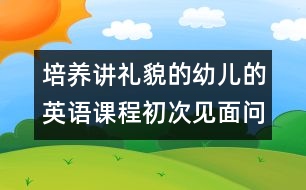 培养讲礼貌的幼儿的英语课程初次见面问